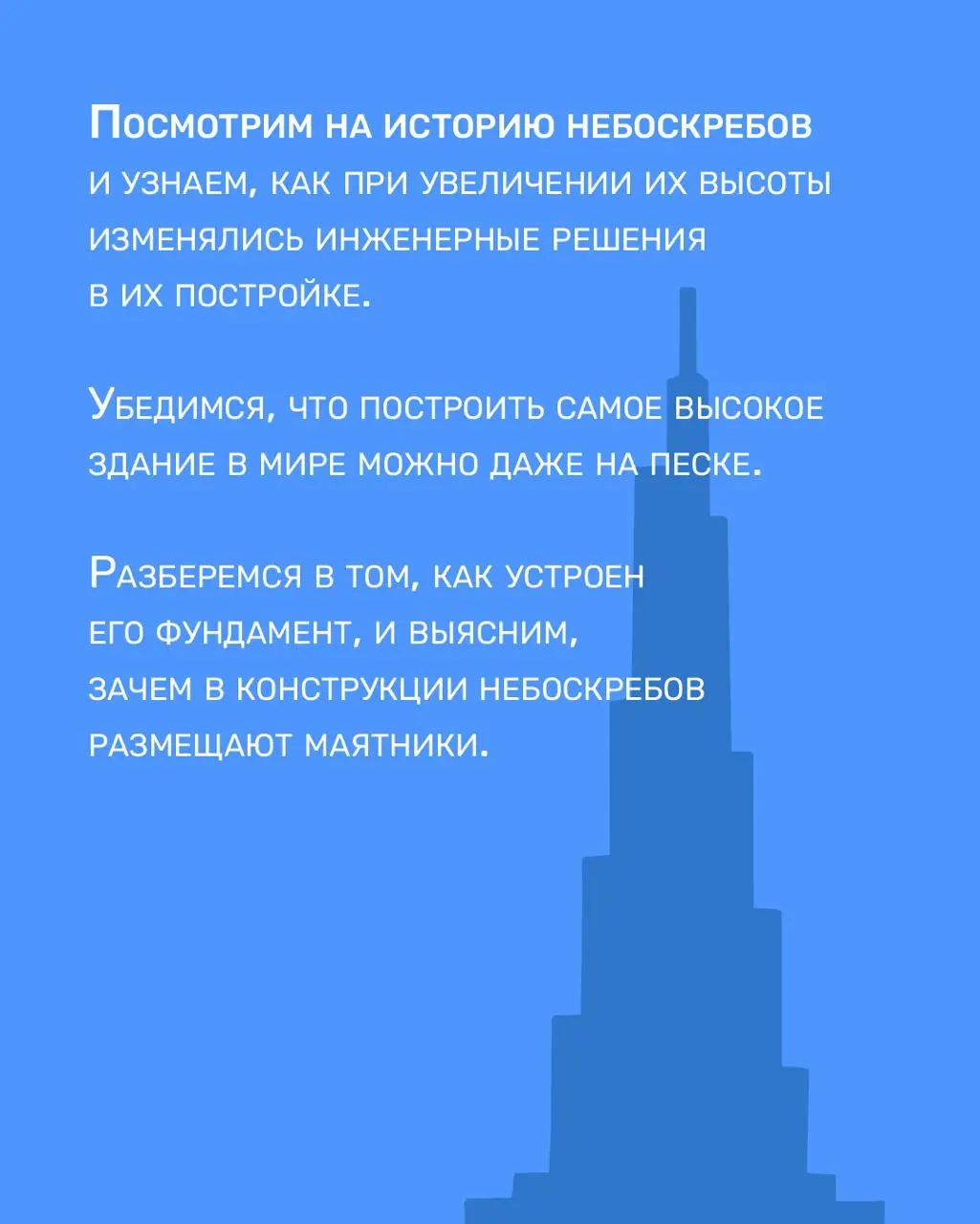 Посмотрим на историю небоскребов и узнаем, как при увеличении их высоты изменялись инженерные решения в их постройке.

Убедимся, что построить самое высокое здание в мире можно даже на песке.

Разберемся в том, как устроен его фундамент, и выясним, зачем в конструкции небоскребов размещают маятники.